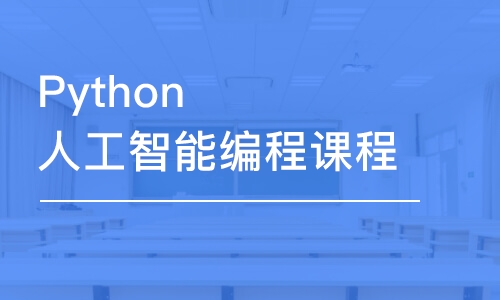 Python
人工智能编程课程